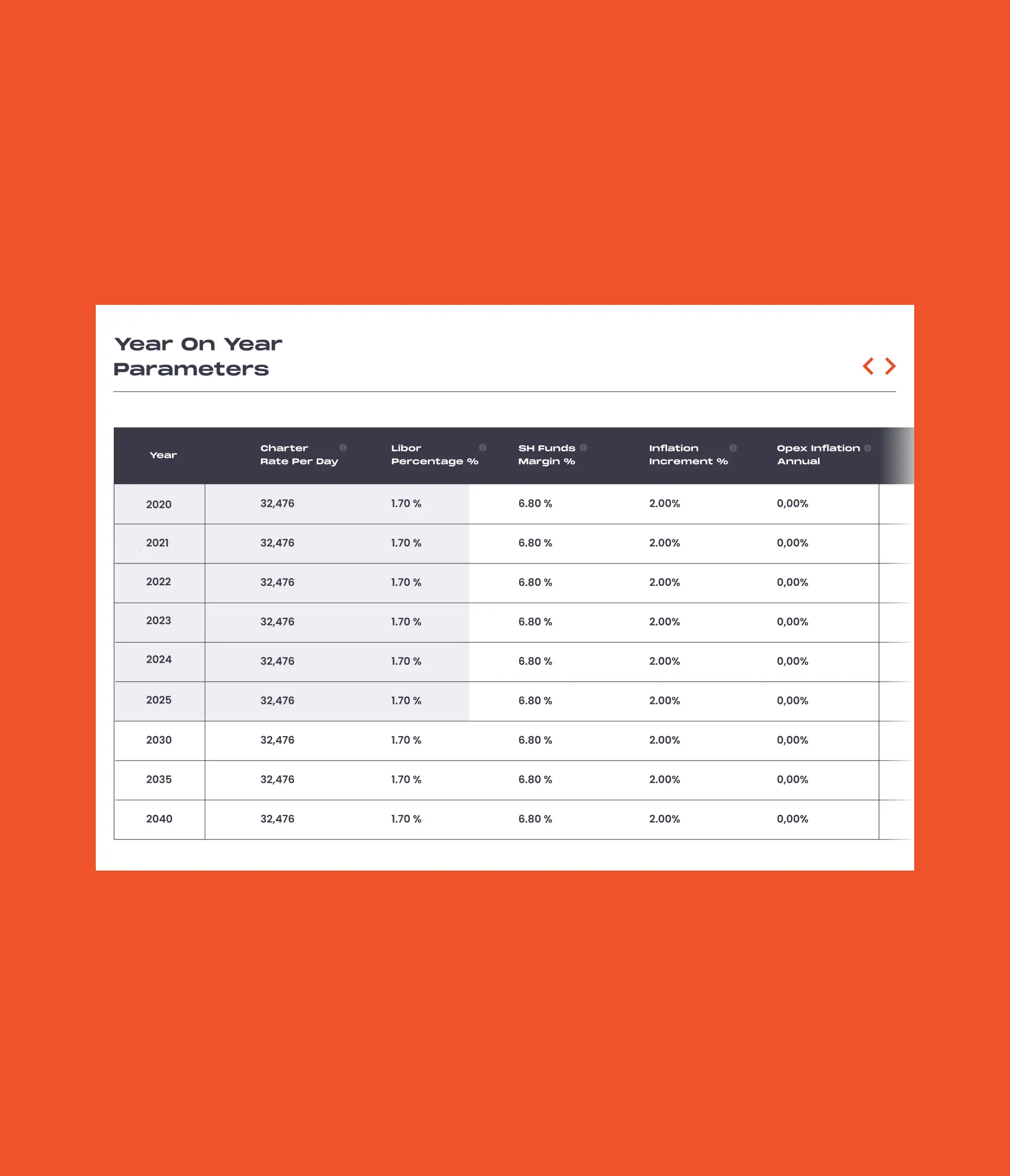 Year On Year Parameters

| Year | Charter Rate Per Day | Libor Percentage % | SH Funds Margin % | Inflation Increment % | Opex Inflation Annual |
|---|---|---|---|---|---|
| 2020 | 32,476 | 1.70 % | 6.80 % | 2.00% | 0,00% |
| 2021 | 32,476 | 1.70 % | 6.80 % | 2.00% | 0,00% |
| 2022 | 32,476 | 1.70 % | 6.80 % | 2.00% | 0,00% |
| 2023 | 32,476 | 1.70 % | 6.80 % | 2.00% | 0,00% |
| 2024 | 32,476 | 1.70 % | 6.80 % | 2.00% | 0,00% |
| 2025 | 32,476 | 1.70 % | 6.80 % | 2.00% | 0,00% |
| 2030 | 32,476 | 1.70 % | 6.80 % | 2.00% | 0,00% |
| 2035 | 32,476 | 1.70 % | 6.80 % | 2.00% | 0,00% |
| 2040 | 32,476 | 1.70 % | 6.80 % | 2.00% | 0,00% |